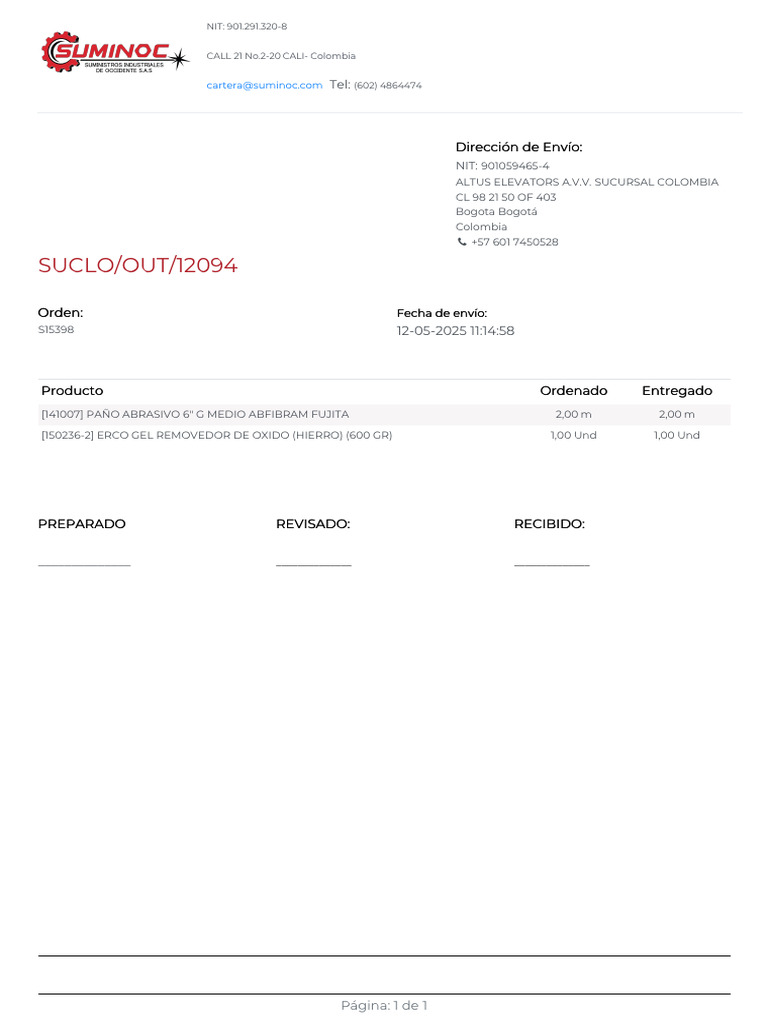 SUMINOC
SUMINISTROS INDUSTRIALES DE OCCIDENTE S.A.S

NIT: 901.291.320-8

CALL 21 No.2-20 CALI- Colombia

cartera@suminoc.com Tel: (602) 4864474

Dirección de Envío:
NIT: 901059465-4
ALTUS ELEVATORS A.V.V. SUCURSAL COLOMBIA
CL 98 21 50 OF 403
Bogota Bogotá
Colombia
+57 601 7450528

SUCLO/OUT/12094

Orden:
S15398

Fecha de envío:
12-05-2025 11:14:58

| Producto | Ordenado | Entregado |
|---|---|---|
| [141007] PAÑO ABRASIVO 6" G MEDIO ABFIBRAM FUJITA | 2,00 m | 2,00 m |
| [150236-2] ERCO GEL REMOVEDOR DE OXIDO (HIERRO) (600 GR) | 1,00 Und | 1,00 Und |

PREPARADO

REVISADO:

RECIBIDO:

Página: 1 de 1